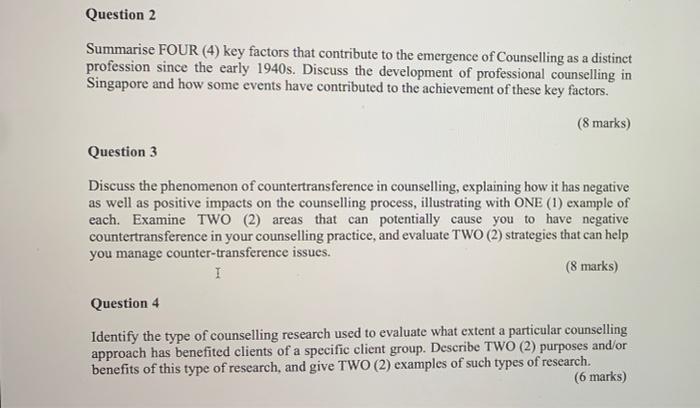 Question 2

Summarise FOUR (4) key factors that contribute to the emergence of Counselling as a distinct profession since the early 1940s. Discuss the development of professional counselling in Singapore and how some events have contributed to the achievement of these key factors.

(8 marks)

Question 3

Discuss the phenomenon of countertransference in counselling, explaining how it has negative as well as positive impacts on the counselling process, illustrating with ONE (1) example of each. Examine TWO (2) areas that can potentially cause you to have negative countertransference in your counselling practice, and evaluate TWO (2) strategies that can help you manage counter-transference issues.

(8 marks)

Question 4

Identify the type of counselling research used to evaluate what extent a particular counselling approach has benefited clients of a specific client group. Describe TWO (2) purposes and/or benefits of this type of research, and give TWO (2) examples of such types of research.

(6 marks)